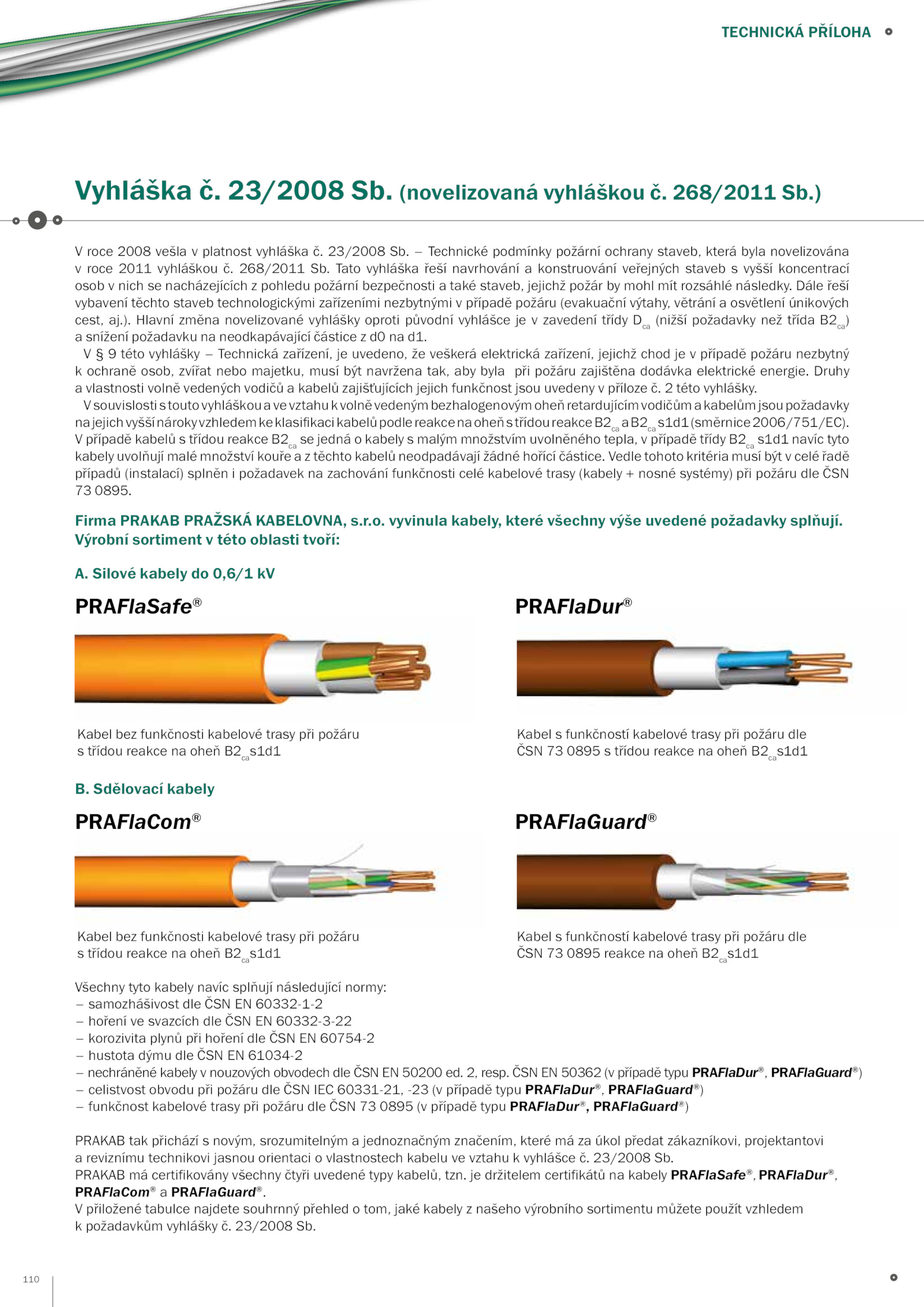 TECHNICKÁ PŘÍLOHA

Vyhláška č. 23/2008 Sb. (novelizovaná vyhláškou č. 268/2011 Sb.)

V roce 2008 vešla v platnost vyhláška č. 23/2008 Sb. – Technické podmínky požární ochrany staveb, která byla novelizována v roce 2011 vyhláškou č. 268/2011 Sb. Tato vyhláška řeší navrhování a konstruování veřejných staveb s vyšší koncentrací osob v nich se nacházejících z pohledu požární bezpečnosti a také staveb, jejichž požár by mohl mít rozsáhlé následky. Dále řeší vybavení těchto staveb technologickými zařízeními nezbytnými v případě požáru (evakuační výtahy, větrání a osvětlení únikových cest, aj.). Hlavní změna novelizované vyhlášky oproti původní vyhlášce je v zavedení třídy $D_{ca}$ (nižší požadavky než třída $B2_{ca}$) a snížení požadavku na neodkapávající částice z d0 na d1.

V § 9 této vyhlášky – Technická zařízení, je uvedeno, že veškerá elektrická zařízení, jejichž chod je v případě požáru nezbytný k ochraně osob, zvířat nebo majetku, musí být navržena tak, aby byla při požáru zajištěna dodávka elektrické energie. Druhy a vlastnosti volně vedených vodičů a kabelů zajišťujících jejich funkčnost jsou uvedeny v příloze č. 2 této vyhlášky.

V souvislosti s touto vyhláškou a ve vztahu k volně vedeným bezhalogenovým oheň retardujícím vodičům a kabelům jsou požadavky na jejich vyšší nároky vzhledem ke klasifikaci kabelů podle reakce na oheň s třídou reakce $B2_{ca}$ a $B2_{ca}$ s1d1 (směrnice 2006/751/EC). V případě kabelů s třídou reakce $B2_{ca}$ se jedná o kabely s malým množstvím uvolněného tepla, v případě třídy $B2_{ca}$ s1d1 navíc tyto kabely uvolňují malé množství kouře a z těchto kabelů neodpadávají žádné hořící částice. Vedle tohoto kritéria musí být v celé řadě případů (instalací) splněn i požadavek na zachování funkčnosti celé kabelové trasy (kabely + nosné systémy) při požáru dle ČSN 73 0895.

Firma PRAKAB PRAŽSKÁ KABELOVNA, s.r.o. vyvinula kabely, které všechny výše uvedené požadavky splňují. Výrobní sortiment v této oblasti tvoří:

A. Silové kabely do 0,6/1 kV

PRAFlaSafe®

Kabel bez funkčnosti kabelové trasy při požáru s třídou reakce na oheň $B2_{ca}$s1d1

PRAFlaDur®

Kabel s funkčností kabelové trasy při požáru dle ČSN 73 0895 s třídou reakce na oheň $B2_{ca}$s1d1

B. Sdělovací kabely

PRAFlaCom®

Kabel bez funkčnosti kabelové trasy při požáru s třídou reakce na oheň $B2_{ca}$s1d1

PRAFlaGuard®

Kabel s funkčností kabelové trasy při požáru dle ČSN 73 0895 reakce na oheň $B2_{ca}$s1d1

Všechny tyto kabely navíc splňují následující normy:
– samozhášivost dle ČSN EN 60332-1-2
– hoření ve svazcích dle ČSN EN 60332-3-22
– korozivita plynů při hoření dle ČSN EN 60754-2
– hustota dýmu dle ČSN EN 61034-2
– nechráněné kabely v nouzových obvodech dle ČSN EN 50200 ed. 2, resp. ČSN EN 50362 (v případě typu PRAFlaDur®, PRAFlaGuard®)
– celistvost obvodu při požáru dle ČSN IEC 60331-21, -23 (v případě typu PRAFlaDur®, PRAFlaGuard®)
– funkčnost kabelové trasy při požáru dle ČSN 73 0895 (v případě typu PRAFlaDur®, PRAFlaGuard®)

PRAKAB tak přichází s novým, srozumitelným a jednoznačným značením, které má za úkol předat zákazníkovi, projektantovi a reviznímu technikovi jasnou orientaci o vlastnostech kabelu ve vztahu k vyhlášce č. 23/2008 Sb.
PRAKAB má certifikovány všechny čtyři uvedené typy kabelů, tzn. je držitelem certifikátů na kabely PRAFlaSafe®, PRAFlaDur®, PRAFlaCom® a PRAFlaGuard®.
V přiložené tabulce najdete souhrnný přehled o tom, jaké kabely z našeho výrobního sortimentu můžete použít vzhledem k požadavkům vyhlášky č. 23/2008 Sb.

110